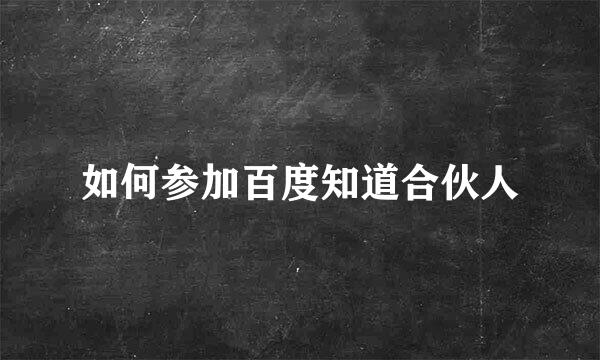 如何参加百度知道合伙人